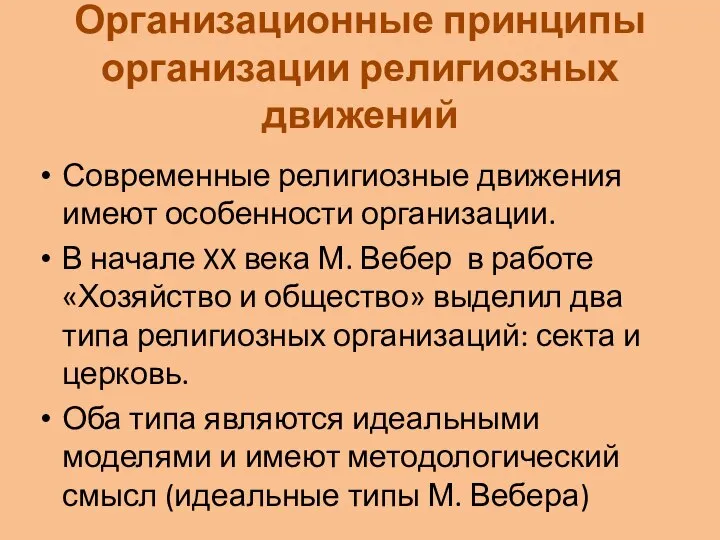 Организационные принципы организации религиозных движений

• Современные религиозные движения имеют особенности организации.
• В начале XX века М. Вебер в работе «Хозяйство и общество» выделил два типа религиозных организаций: секта и церковь.
• Оба типа являются идеальными моделями и имеют методологический смысл (идеальные типы М. Вебера)